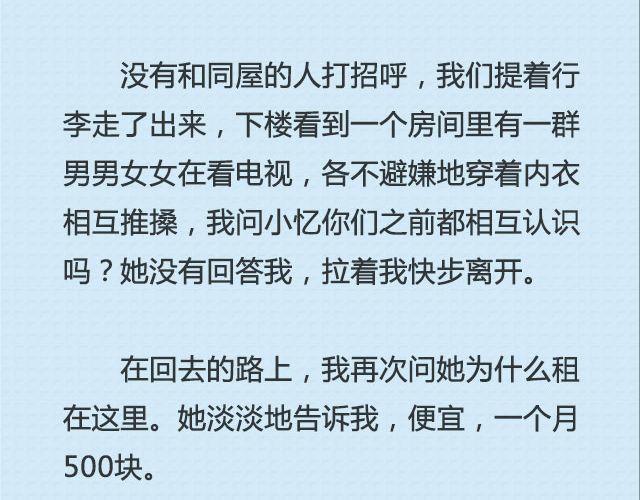 没有和同屋的人打招呼，我们提着行李走了出来，下楼看到一个房间里有一群男男女女在看电视，各不避嫌地穿着内衣相互推搡，我问小忆你们之前都相互认识吗？她没有回答我，拉着我快步离开。

在回去的路上，我再次问她为什么租在这里。她淡淡地告诉我，便宜，一个月500块。